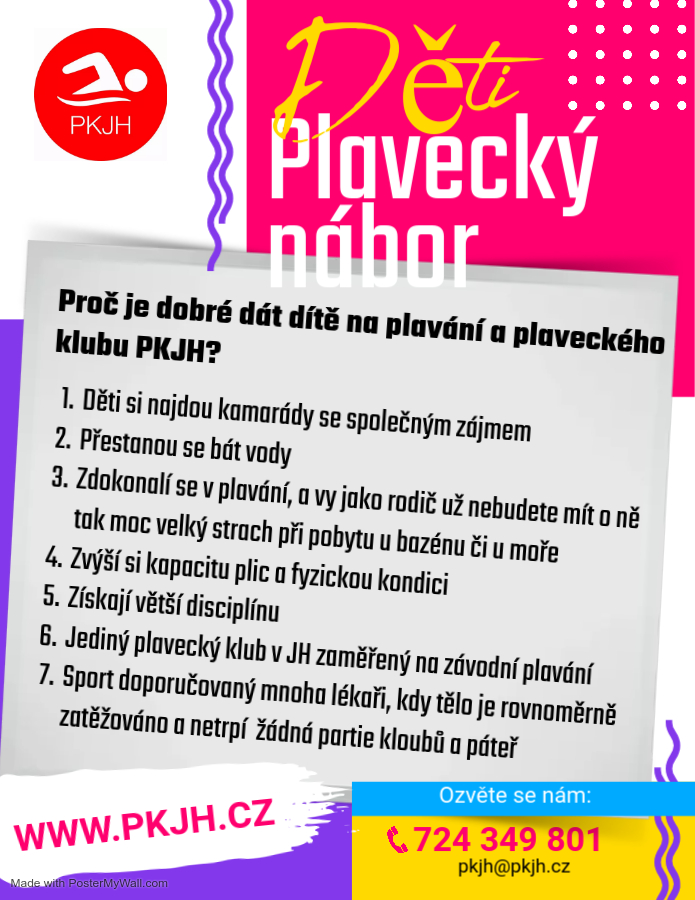 PKJH

Děti
Plavecký nábor

Proč je dobré dát dítě na plavání a plaveckého klubu PKJH?

1. Děti si najdou kamarády se společným zájmem
2. Přestanou se bát vody
3. Zdokonalí se v plavání, a vy jako rodič už nebudete mít o ně tak moc velký strach při pobytu u bazénu či u moře
4. Zvýší si kapacitu plic a fyzickou kondici
5. Získají větší disciplínu
6. Jediný plavecký klub v JH zaměřený na závodní plavání
7. Sport doporučovaný mnoha lékaři, kdy tělo je rovnoměrně zatěžováno a netrpí žádná partie kloubů a páteř

WWW.PKJH.CZ

Ozvěte se nám:
724 349 801
pkjh@pkjh.cz

Made with PosterMyWall.com